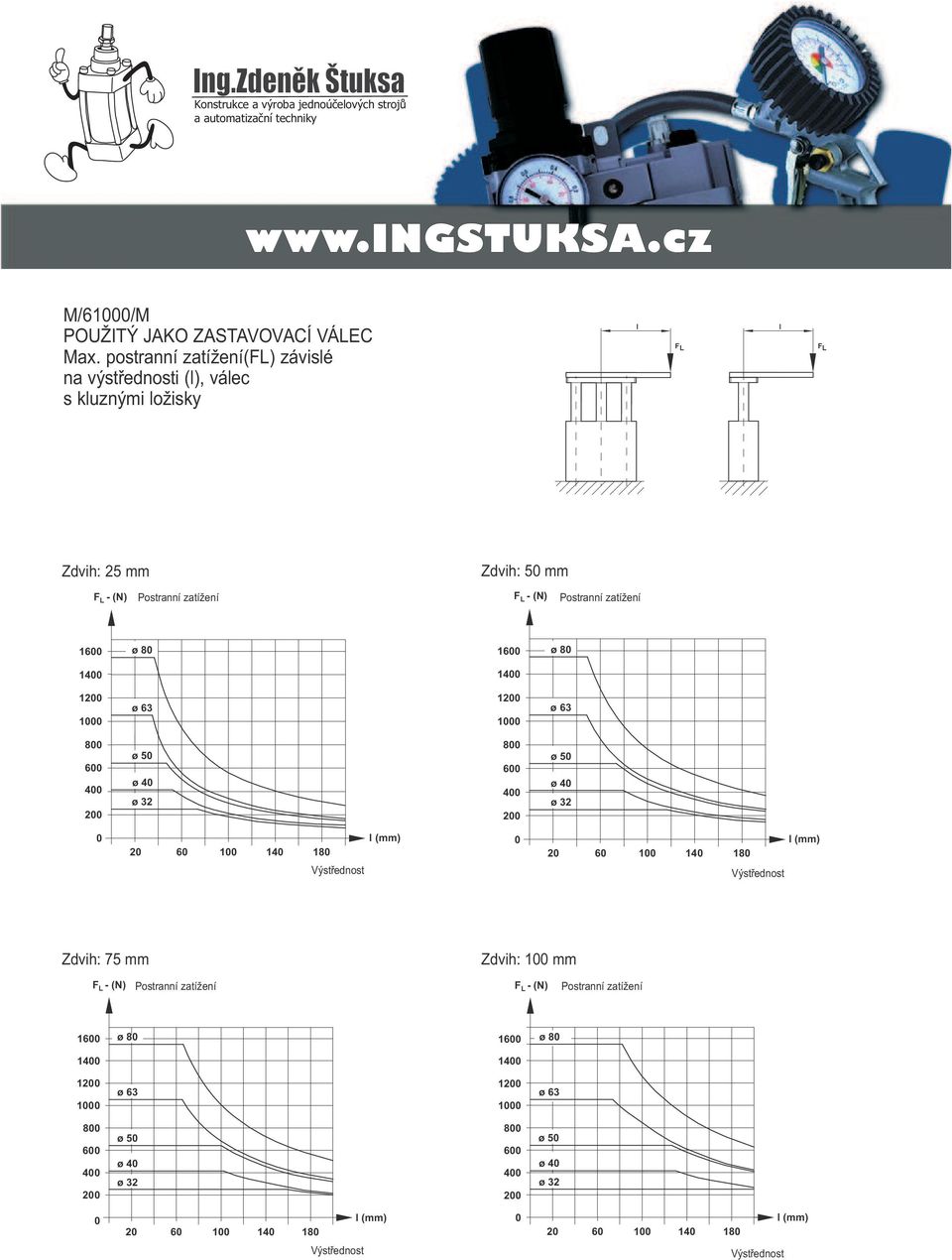 Ing.Zdeněk Štuksa
Konstrukce a výroba jednoúčelových strojů a automatizační techniky

www.INGSTUKSA.cz

M/61000/M
POUŽITÝ JAKO ZASTAVOVACÍ VÁLEC
Max. postranní zatížení(FL) závislé na výstřednosti (l), válec s kluznými ložisky

l
$F_L$
l
$F_L$

Zdvih: 25 mm
$F_L$ - (N) Postranní zatížení
1600
1400
1200
1000
800
600
400
200
0
ø 80
ø 63
ø 50
ø 40
ø 32
20 60 100 140 180
l (mm)
Výstřednost

Zdvih: 50 mm
$F_L$ - (N) Postranní zatížení
1600
1400
1200
1000
800
600
400
200
0
ø 80
ø 63
ø 50
ø 40
ø 32
20 60 100 140 180
l (mm)
Výstřednost

Zdvih: 75 mm
$F_L$ - (N) Postranní zatížení
1600
1400
1200
1000
800
600
400
200
0
ø 80
ø 63
ø 50
ø 40
ø 32
20 60 100 140 180
l (mm)
Výstřednost

Zdvih: 100 mm
$F_L$ - (N) Postranní zatížení
1600
1400
1200
1000
800
600
400
200
0
ø 80
ø 63
ø 50
ø 40
ø 32
20 60 100 140 180
l (mm)
Výstřednost